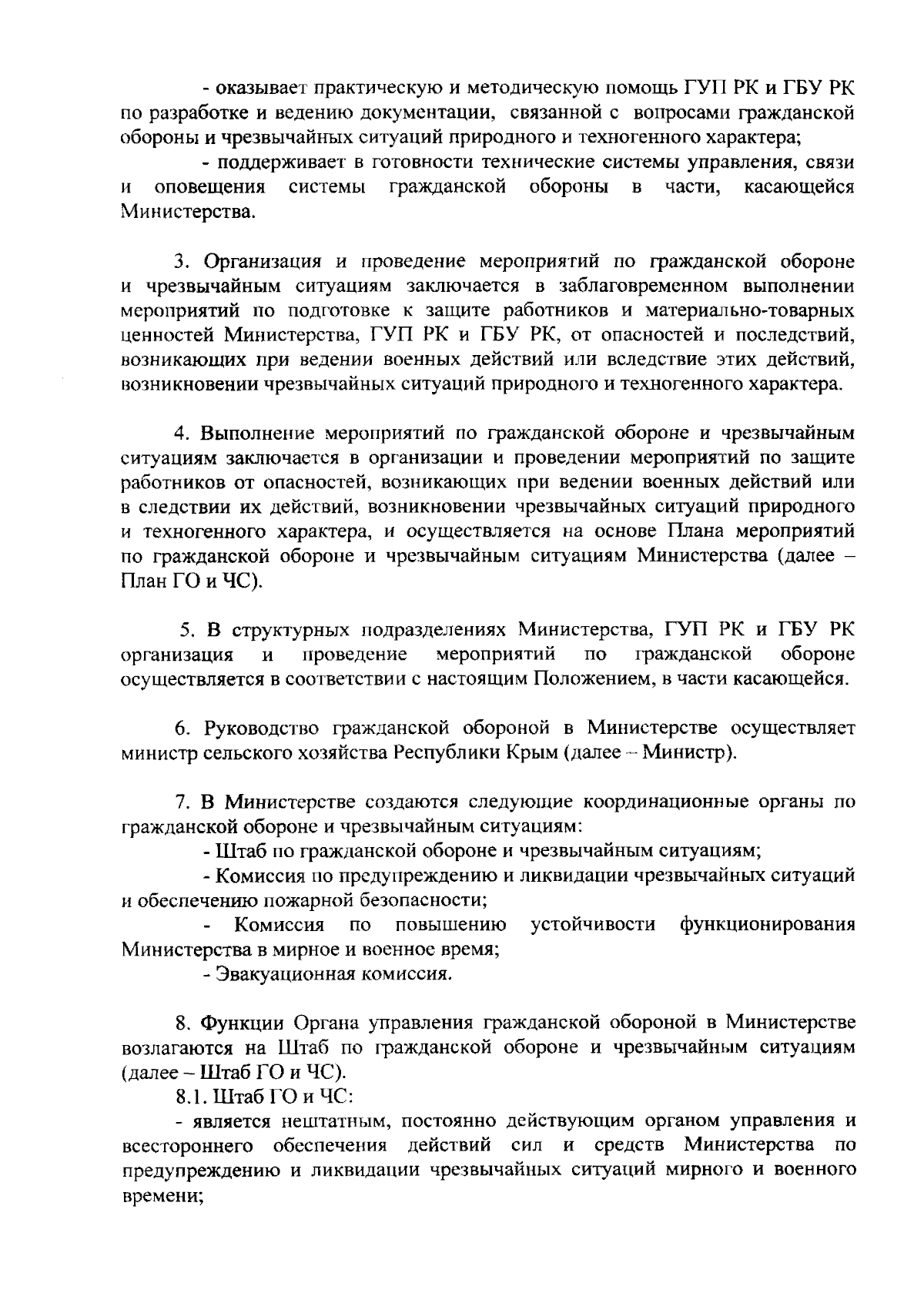 - оказывает практическую и методическую помощь ГУП РК и ГБУ РК по разработке и ведению документации, связанной с вопросами гражданской обороны и чрезвычайных ситуаций природного и техногенного характера;

- поддерживает в готовности технические системы управления, связи и оповещения системы гражданской обороны в части, касающейся Министерства.

3. Организация и проведение мероприятий по гражданской обороне и чрезвычайным ситуациям заключается в заблаговременном выполнении мероприятий по подготовке к защите работников и материально-товарных ценностей Министерства, ГУП РК и ГБУ РК, от опасностей и последствий, возникающих при ведении военных действий или вследствие этих действий, возникновении чрезвычайных ситуаций природного и техногенного характера.

4. Выполнение мероприятий по гражданской обороне и чрезвычайным ситуациям заключается в организации и проведении мероприятий по защите работников от опасностей, возникающих при ведении военных действий или в следствии их действий, возникновении чрезвычайных ситуаций природного и техногенного характера, и осуществляется на основе Плана мероприятий по гражданской обороне и чрезвычайным ситуациям Министерства (далее – План ГО и ЧС).

5. В структурных подразделениях Министерства, ГУП РК и ГБУ РК организация и проведение мероприятий по гражданской обороне осуществляется в соответствии с настоящим Положением, в части касающейся.

6. Руководство гражданской обороной в Министерстве осуществляет министр сельского хозяйства Республики Крым (далее – Министр).

7. В Министерстве создаются следующие координационные органы по гражданской обороне и чрезвычайным ситуациям:

- Штаб по гражданской обороне и чрезвычайным ситуациям;

- Комиссия по предупреждению и ликвидации чрезвычайных ситуаций и обеспечению пожарной безопасности;

- Комиссия по повышению устойчивости функционирования Министерства в мирное и военное время;

- Эвакуационная комиссия.

8. Функции Органа управления гражданской обороной в Министерстве возлагаются на Штаб по гражданской обороне и чрезвычайным ситуациям (далее – Штаб ГО и ЧС).

8.1. Штаб ГО и ЧС:

- является нештатным, постоянно действующим органом управления и всестороннего обеспечения действий сил и средств Министерства по предупреждению и ликвидации чрезвычайных ситуаций мирного и военного времени;